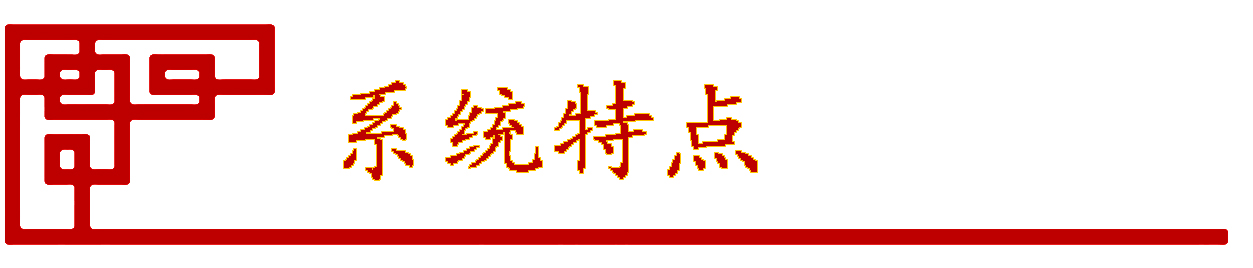 系统特点